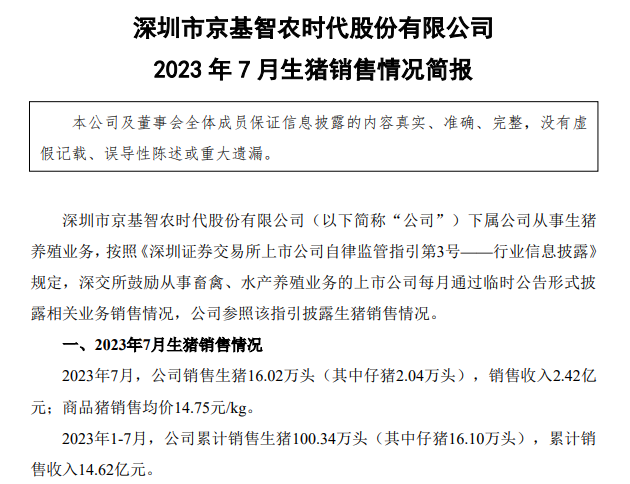 深圳市京基智农时代股份有限公司
2023 年 7 月生猪销售情况简报

本公司及董事会全体成员保证信息披露的内容真实、准确、完整，没有虚假记载、误导性陈述或重大遗漏。

深圳市京基智农时代股份有限公司（以下简称“公司”）下属公司从事生猪养殖业务，按照《深圳证券交易所上市公司自律监管指引第3号——行业信息披露》规定，深交所鼓励从事畜禽、水产养殖业务的上市公司每月通过临时公告形式披露相关业务销售情况，公司参照该指引披露生猪销售情况。

一、2023年7月生猪销售情况

2023年7月，公司销售生猪16.02万头（其中仔猪2.04万头），销售收入2.42亿元；商品猪销售均价14.75元/kg。

2023年1-7月，公司累计销售生猪100.34万头（其中仔猪16.10万头），累计销售收入14.62亿元。